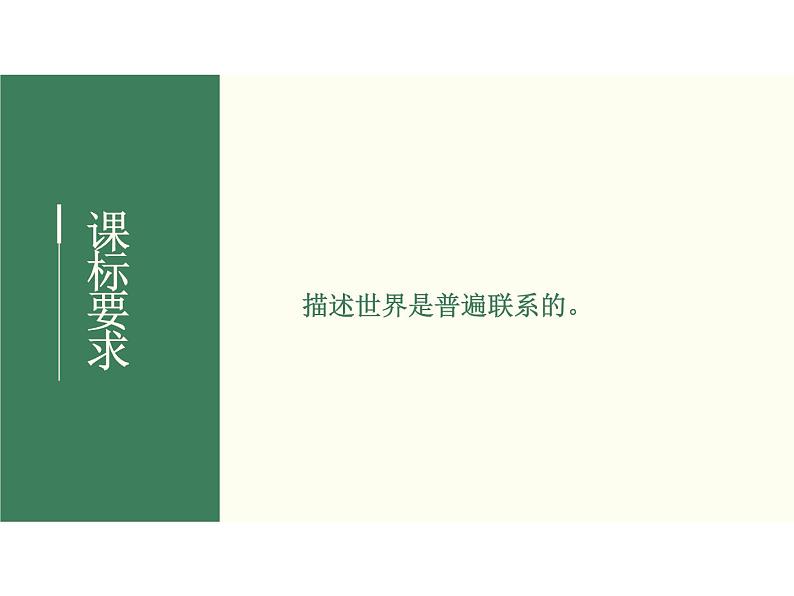 课标要求

描述世界是普遍联系的。